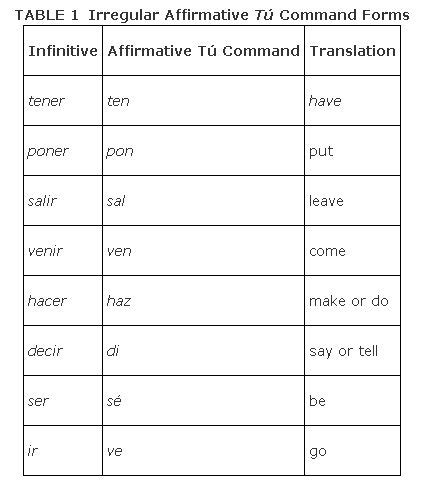 TABLE 1 Irregular Affirmative Tú Command Forms

| Infinitive | Affirmative Tú Command | Translation |
|---|---|---|
| tener | ten | have |
| poner | pon | put |
| salir | sal | leave |
| venir | ven | come |
| hacer | haz | make or do |
| decir | di | say or tell |
| ser | sé | be |
| ir | ve | go |